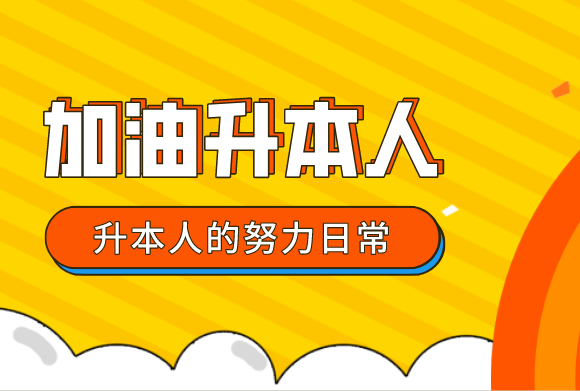 加油升本人

升本人的努力日常